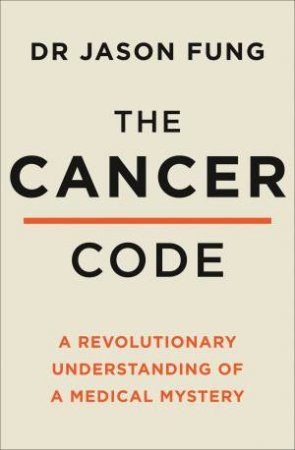 DR JASON FUNG

THE CANCER CODE

A REVOLUTIONARY UNDERSTANDING OF A MEDICAL MYSTERY